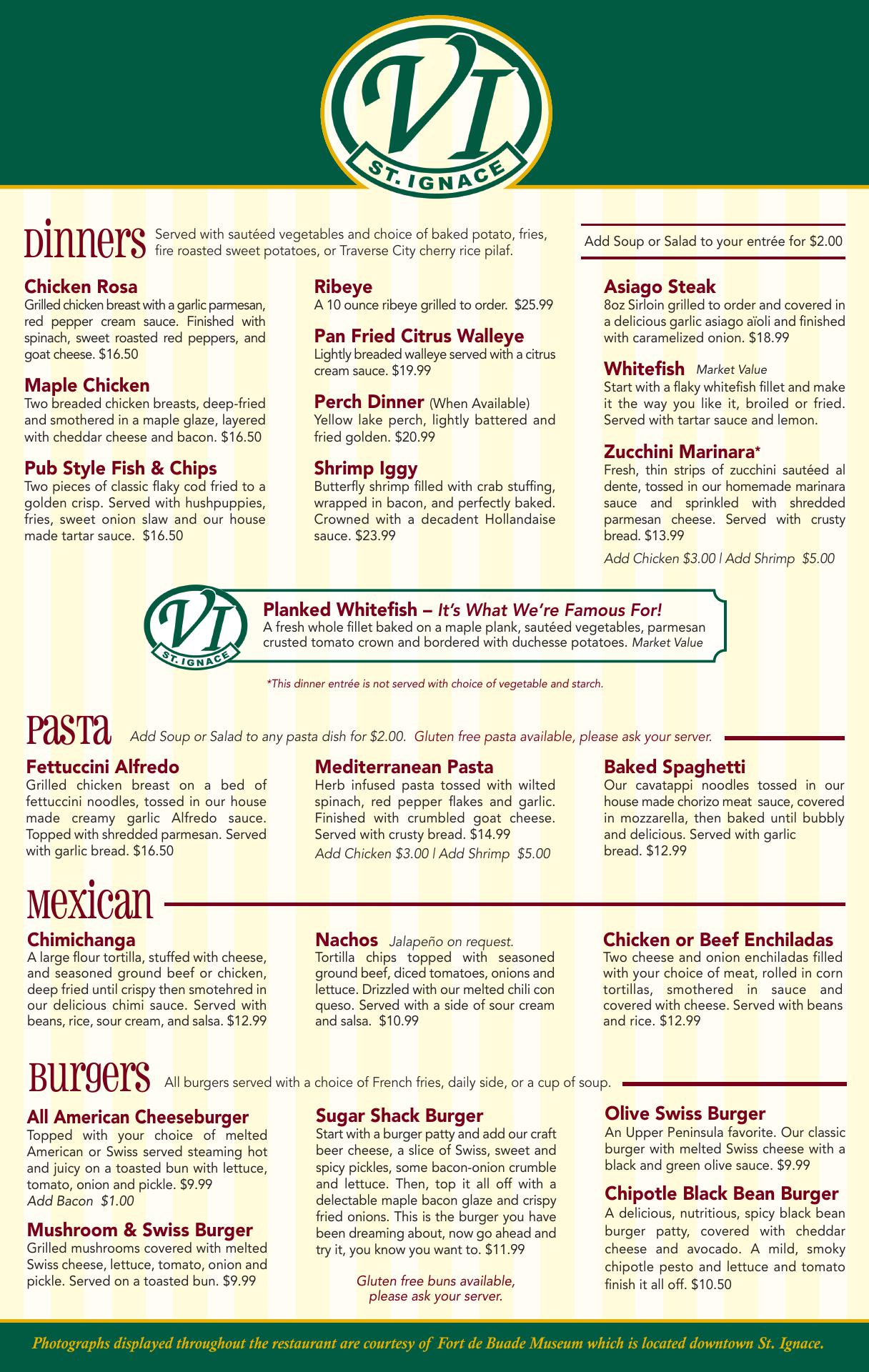 VI
ST. IGNACE

Dinners Served with sautéed vegetables and choice of baked potato, fries, fire roasted sweet potatoes, or Traverse City cherry rice pilaf.

Add Soup or Salad to your entrée for $2.00

Chicken Rosa
Grilled chicken breast with a garlic parmesan, red pepper cream sauce. Finished with spinach, sweet roasted red peppers, and goat cheese. $16.50

Maple Chicken
Two breaded chicken breasts, deep-fried and smothered in a maple glaze, layered with cheddar cheese and bacon. $16.50

Pub Style Fish & Chips
Two pieces of classic flaky cod fried to a golden crisp. Served with hushpuppies, fries, sweet onion slaw and our house made tartar sauce. $16.50

Ribeye
A 10 ounce ribeye grilled to order. $25.99

Pan Fried Citrus Walleye
Lightly breaded walleye served with a citrus cream sauce. $19.99

Perch Dinner (When Available)
Yellow lake perch, lightly battered and fried golden. $20.99

Shrimp Iggy
Butterfly shrimp filled with crab stuffing, wrapped in bacon, and perfectly baked. Crowned with a decadent Hollandaise sauce. $23.99

Asiago Steak
8oz Sirloin grilled to order and covered in a delicious garlic asiago aïoli and finished with caramelized onion. $18.99

Whitefish Market Value
Start with a flaky whitefish fillet and make it the way you like it, broiled or fried. Served with tartar sauce and lemon.

Zucchini Marinara*
Fresh, thin strips of zucchini sautéed al dente, tossed in our homemade marinara sauce and sprinkled with shredded parmesan cheese. Served with crusty bread. $13.99
Add Chicken $3.00 | Add Shrimp $5.00

VI
ST. IGNACE

Planked Whitefish – It's What We're Famous For!
A fresh whole fillet baked on a maple plank, sautéed vegetables, parmesan crusted tomato crown and bordered with duchesse potatoes. Market Value

*This dinner entrée is not served with choice of vegetable and starch.

Pasta Add Soup or Salad to any pasta dish for $2.00. Gluten free pasta available, please ask your server.

Fettuccini Alfredo
Grilled chicken breast on a bed of fettuccini noodles, tossed in our house made creamy garlic Alfredo sauce. Topped with shredded parmesan. Served with garlic bread. $16.50

Mediterranean Pasta
Herb infused pasta tossed with wilted spinach, red pepper flakes and garlic. Finished with crumbled goat cheese. Served with crusty bread. $14.99
Add Chicken $3.00 | Add Shrimp $5.00

Baked Spaghetti
Our cavatappi noodles tossed in our house made chorizo meat sauce, covered in mozzarella, then baked until bubbly and delicious. Served with garlic bread. $12.99

Mexican

Chimichanga
A large flour tortilla, stuffed with cheese, and seasoned ground beef or chicken, deep fried until crispy then smotehred in our delicious chimi sauce. Served with beans, rice, sour cream, and salsa. $12.99

Nachos Jalapeño on request.
Tortilla chips topped with seasoned ground beef, diced tomatoes, onions and lettuce. Drizzled with our melted chili con queso. Served with a side of sour cream and salsa. $10.99

Chicken or Beef Enchiladas
Two cheese and onion enchiladas filled with your choice of meat, rolled in corn tortillas, smothered in sauce and covered with cheese. Served with beans and rice. $12.99

Burgers All burgers served with a choice of French fries, daily side, or a cup of soup.

All American Cheeseburger
Topped with your choice of melted American or Swiss served steaming hot and juicy on a toasted bun with lettuce, tomato, onion and pickle. $9.99
Add Bacon $1.00

Mushroom & Swiss Burger
Grilled mushrooms covered with melted Swiss cheese, lettuce, tomato, onion and pickle. Served on a toasted bun. $9.99

Sugar Shack Burger
Start with a burger patty and add our craft beer cheese, a slice of Swiss, sweet and spicy pickles, some bacon-onion crumble and lettuce. Then, top it all off with a delectable maple bacon glaze and crispy fried onions. This is the burger you have been dreaming about, now go ahead and try it, you know you want to. $11.99

Gluten free buns available, please ask your server.

Olive Swiss Burger
An Upper Peninsula favorite. Our classic burger with melted Swiss cheese with a black and green olive sauce. $9.99

Chipotle Black Bean Burger
A delicious, nutritious, spicy black bean burger patty, covered with cheddar cheese and avocado. A mild, smoky chipotle pesto and lettuce and tomato finish it all off. $10.50

Photographs displayed throughout the restaurant are courtesy of Fort de Buade Museum which is located downtown St. Ignace.